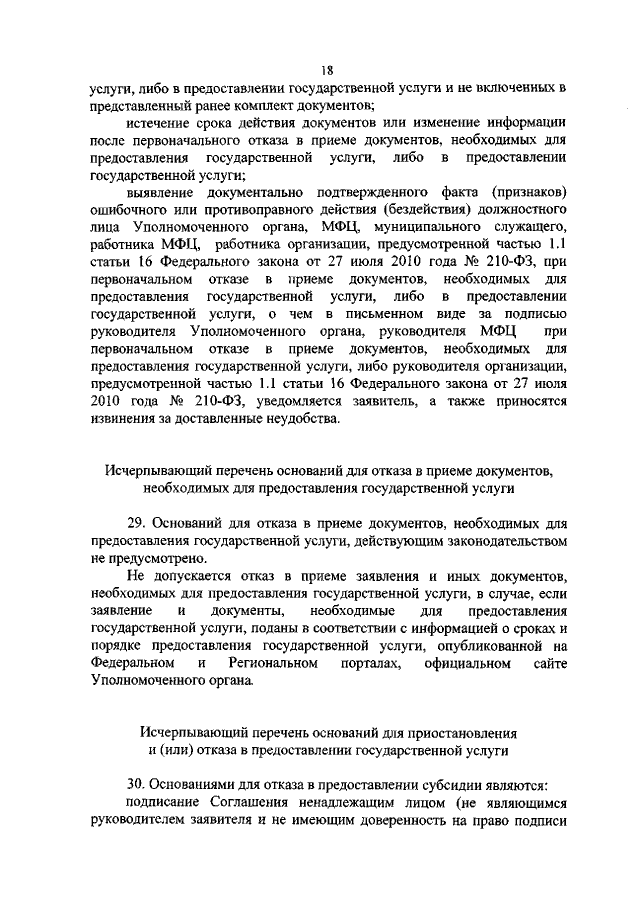 18

услуги, либо в предоставлении государственной услуги и не включенных в представленный ранее комплект документов;

истечение срока действия документов или изменение информации после первоначального отказа в приеме документов, необходимых для предоставления государственной услуги, либо в предоставлении государственной услуги;

выявление документально подтвержденного факта (признаков) ошибочного или противоправного действия (бездействия) должностного лица Уполномоченного органа, МФЦ, муниципального служащего, работника МФЦ, работника организации, предусмотренной частью 1.1 статьи 16 Федерального закона от 27 июля 2010 года № 210-ФЗ, при первоначальном отказе в приеме документов, необходимых для предоставления государственной услуги, либо в предоставлении государственной услуги, о чем в письменном виде за подписью руководителя Уполномоченного органа, руководителя МФЦ при первоначальном отказе в приеме документов, необходимых для предоставления государственной услуги, либо руководителя организации, предусмотренной частью 1.1 статьи 16 Федерального закона от 27 июля 2010 года № 210-ФЗ, уведомляется заявитель, а также приносятся извинения за доставленные неудобства.

Исчерпывающий перечень оснований для отказа в приеме документов, необходимых для предоставления государственной услуги

29. Оснований для отказа в приеме документов, необходимых для предоставления государственной услуги, действующим законодательством не предусмотрено.

Не допускается отказ в приеме заявления и иных документов, необходимых для предоставления государственной услуги, в случае, если заявление и документы, необходимые для предоставления государственной услуги, поданы в соответствии с информацией о сроках и порядке предоставления государственной услуги, опубликованной на Федеральном и Региональном порталах, официальном сайте Уполномоченного органа.

Исчерпывающий перечень оснований для приостановления и (или) отказа в предоставлении государственной услуги

30. Основаниями для отказа в предоставлении субсидии являются:

подписание Соглашения ненадлежащим лицом (не являющимся руководителем заявителя и не имеющим доверенность на право подписи